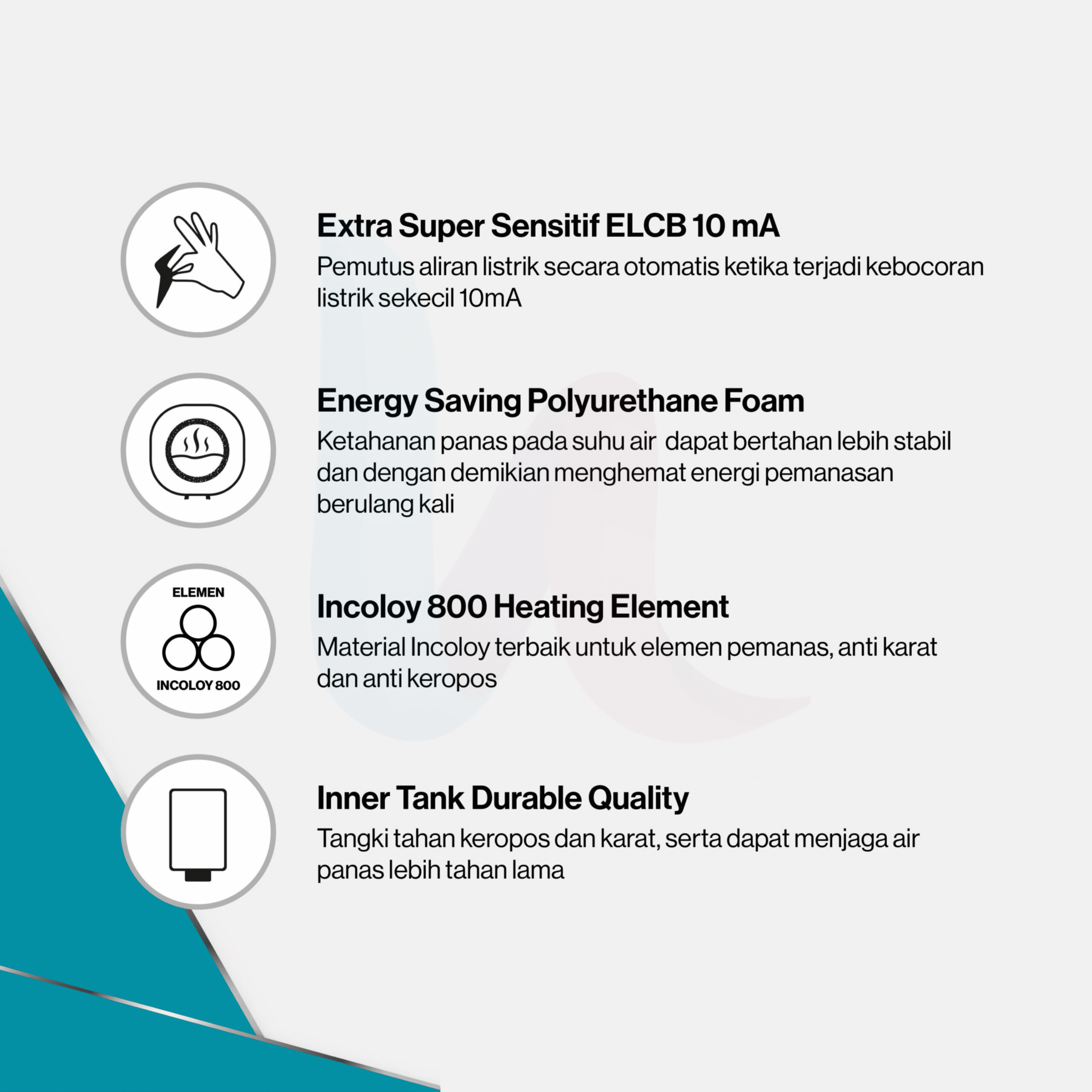 Extra Super Sensitif ELCB 10 mA

Pemutus aliran listrik secara otomatis ketika terjadi kebocoran listrik sekecil 10mA

Energy Saving Polyurethane Foam

Ketahanan panas pada suhu air  dapat bertahan lebih stabil dan dengan demikian menghemat energi pemanasan berulang kali

ELEMEN

INCOLOY 800

Incoloy 800 Heating Element

Material Incoloy terbaik untuk elemen pemanas, anti karat dan anti keropos

Inner Tank Durable Quality

Tangki tahan keropos dan karat, serta dapat menjaga air panas lebih tahan lama